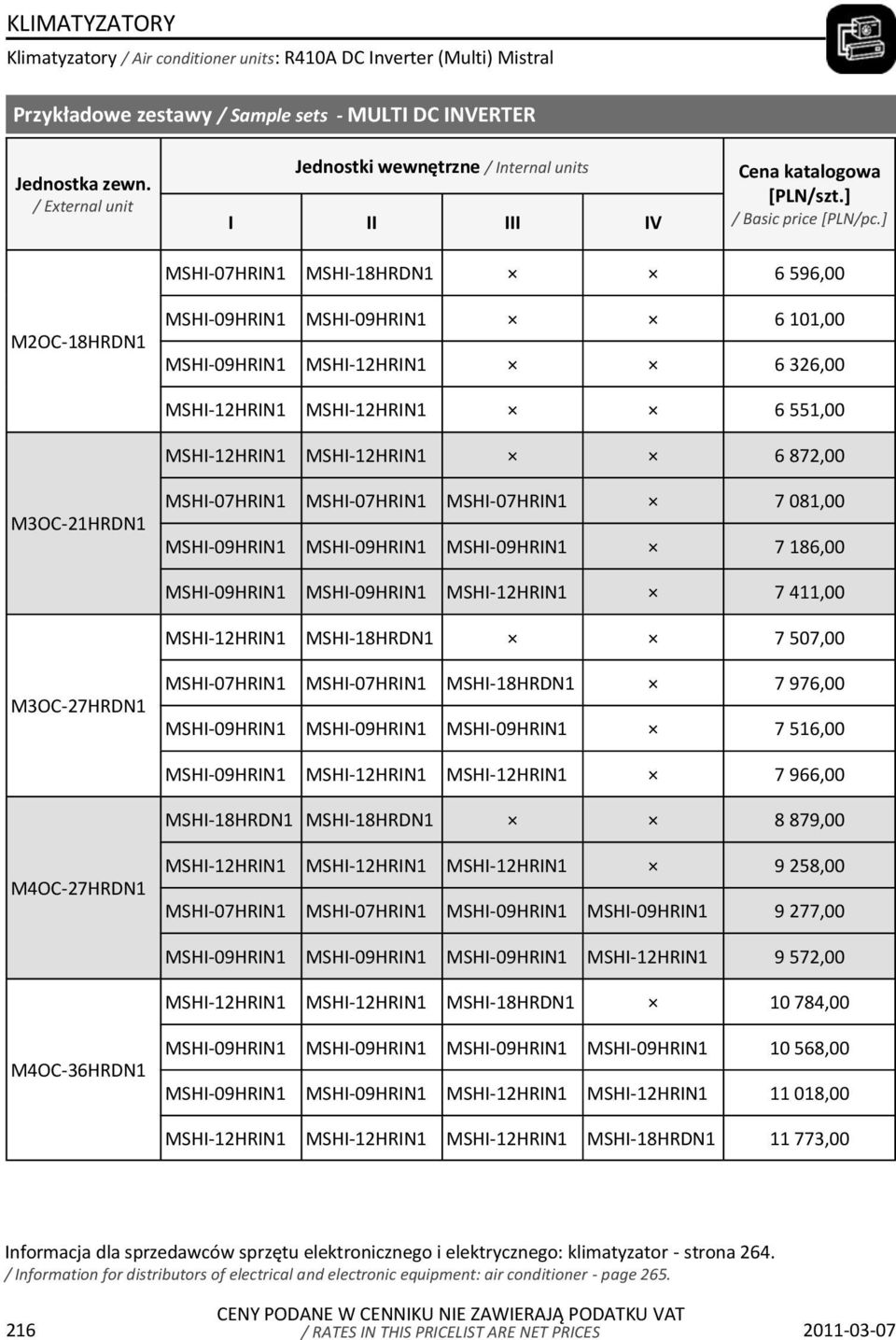 KLIMATYZATORY

Klimatyzatory / Air conditioner units: R410A DC Inverter (Multi) Mistral

Przykładowe zestawy / Sample sets - MULTI DC INVERTER

| Jednostka zewn. / External unit | Jednostki wewnętrzne / Internal units I | II | III | IV | Cena katalogowa [PLN/szt.] / Basic price [PLN/pc.] |
|---|---|---|---|---|---|
| M2OC-18HRDN1 | MSHI-07HRIN1 | MSHI-18HRDN1 | × | × | 6 596,00 |
| | MSHI-09HRIN1 | MSHI-09HRIN1 | × | × | 6 101,00 |
| | MSHI-09HRIN1 | MSHI-12HRIN1 | × | × | 6 326,00 |
| | MSHI-12HRIN1 | MSHI-12HRIN1 | × | × | 6 551,00 |
| M3OC-21HRDN1 | MSHI-12HRIN1 | MSHI-12HRIN1 | × | × | 6 872,00 |
| | MSHI-07HRIN1 | MSHI-07HRIN1 | MSHI-07HRIN1 | × | 7 081,00 |
| | MSHI-09HRIN1 | MSHI-09HRIN1 | MSHI-09HRIN1 | × | 7 186,00 |
| | MSHI-09HRIN1 | MSHI-09HRIN1 | MSHI-12HRIN1 | × | 7 411,00 |
| M3OC-27HRDN1 | MSHI-12HRIN1 | MSHI-18HRDN1 | × | × | 7 507,00 |
| | MSHI-07HRIN1 | MSHI-07HRIN1 | MSHI-18HRDN1 | × | 7 976,00 |
| | MSHI-09HRIN1 | MSHI-09HRIN1 | MSHI-09HRIN1 | × | 7 516,00 |
| | MSHI-09HRIN1 | MSHI-12HRIN1 | MSHI-12HRIN1 | × | 7 966,00 |
| M4OC-27HRDN1 | MSHI-18HRDN1 | MSHI-18HRDN1 | × | × | 8 879,00 |
| | MSHI-12HRIN1 | MSHI-12HRIN1 | MSHI-12HRIN1 | × | 9 258,00 |
| | MSHI-07HRIN1 | MSHI-07HRIN1 | MSHI-09HRIN1 | MSHI-09HRIN1 | 9 277,00 |
| | MSHI-09HRIN1 | MSHI-09HRIN1 | MSHI-09HRIN1 | MSHI-12HRIN1 | 9 572,00 |
| M4OC-36HRDN1 | MSHI-12HRIN1 | MSHI-12HRIN1 | MSHI-18HRDN1 | × | 10 784,00 |
| | MSHI-09HRIN1 | MSHI-09HRIN1 | MSHI-09HRIN1 | MSHI-09HRIN1 | 10 568,00 |
| | MSHI-09HRIN1 | MSHI-09HRIN1 | MSHI-12HRIN1 | MSHI-12HRIN1 | 11 018,00 |
| | MSHI-12HRIN1 | MSHI-12HRIN1 | MSHI-12HRIN1 | MSHI-18HRDN1 | 11 773,00 |

Informacja dla sprzedawców sprzętu elektronicznego i elektrycznego: klimatyzator - strona 264.
/ Information for distributors of electrical and electronic equipment: air conditioner - page 265.

216

CENY PODANE W CENNIKU NIE ZAWIERAJĄ PODATKU VAT
/ RATES IN THIS PRICELIST ARE NET PRICES

2011-03-07